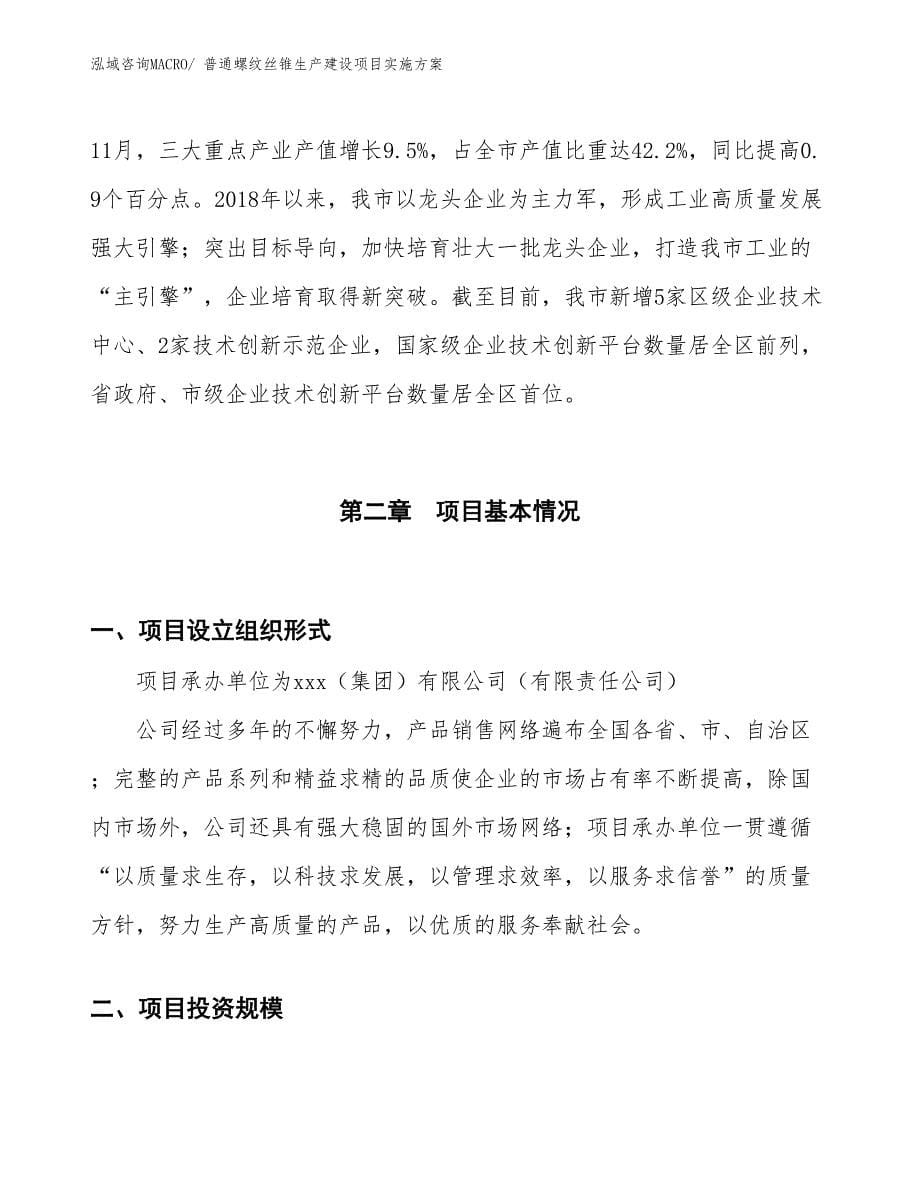 泓域咨询MACRO/ 普通螺纹丝锥生产建设项目实施方案

11月，三大重点产业产值增长9.5%，占全市产值比重达42.2%，同比提高0.9个百分点。2018年以来，我市以龙头企业为主力军，形成工业高质量发展强大引擎；突出目标导向，加快培育壮大一批龙头企业，打造我市工业的“主引擎”，企业培育取得新突破。截至目前，我市新增5家区级企业技术中心、2家技术创新示范企业，国家级企业技术创新平台数量居全区前列，省政府、市级企业技术创新平台数量居全区首位。

第二章　项目基本情况

一、项目设立组织形式

项目承办单位为xxx（集团）有限公司（有限责任公司）

公司经过多年的不懈努力，产品销售网络遍布全国各省、市、自治区；完整的产品系列和精益求精的品质使企业的市场占有率不断提高，除国内市场外，公司还具有强大稳固的国外市场网络；项目承办单位一贯遵循“以质量求生存，以科技求发展，以管理求效率，以服务求信誉”的质量方针，努力生产高质量的产品，以优质的服务奉献社会。

二、项目投资规模